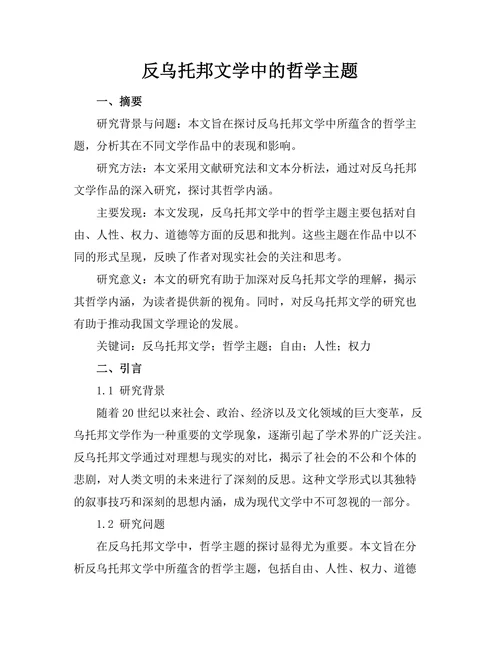 反乌托邦文学中的哲学主题

一、摘要

研究背景与问题：本文旨在探讨反乌托邦文学中所蕴含的哲学主题，分析其在不同文学作品中的表现和影响。

研究方法：本文采用文献研究法和文本分析法，通过对反乌托邦文学作品的深入研究，探讨其哲学内涵。

主要发现：本文发现，反乌托邦文学中的哲学主题主要包括对自由、人性、权力、道德等方面的反思和批判。这些主题在作品中以不同的形式呈现，反映了作者对现实社会的关注和思考。

研究意义：本文的研究有助于加深对反乌托邦文学的理解，揭示其哲学内涵，为读者提供新的视角。同时，对反乌托邦文学的研究也有助于推动我国文学理论的发展。

关键词：反乌托邦文学；哲学主题；自由；人性；权力

二、引言

1.1 研究背景

随着20世纪以来社会、政治、经济以及文化领域的巨大变革，反乌托邦文学作为一种重要的文学现象，逐渐引起了学术界的广泛关注。反乌托邦文学通过对理想与现实的对比，揭示了社会的不公和个体的悲剧，对人类文明的未来进行了深刻的反思。这种文学形式以其独特的叙事技巧和深刻的思想内涵，成为现代文学中不可忽视的一部分。

1.2 研究问题

在反乌托邦文学中，哲学主题的探讨显得尤为重要。本文旨在分析反乌托邦文学中所蕴含的哲学主题，包括自由、人性、权力、道德